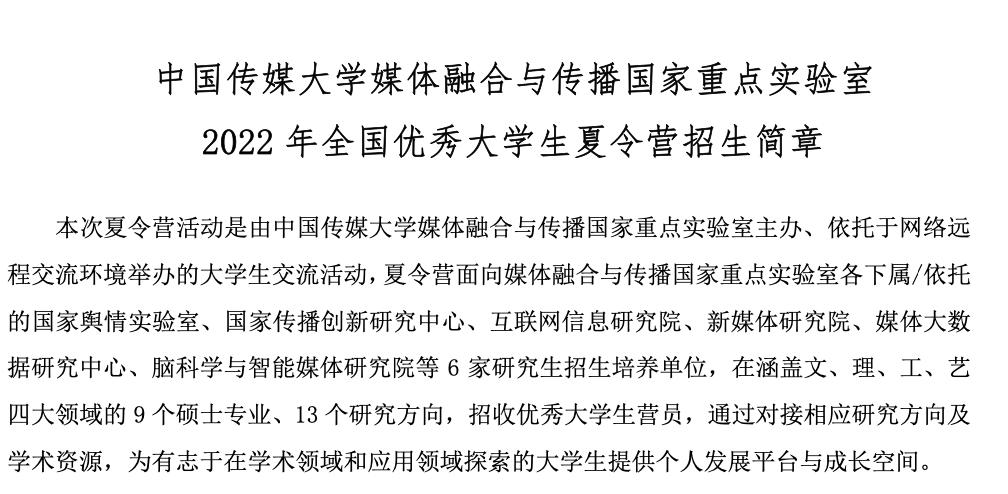 中国传媒大学媒体融合与传播国家重点实验室
2022 年全国优秀大学生夏令营招生简章

本次夏令营活动是由中国传媒大学媒体融合与传播国家重点实验室主办、依托于网络远程交流环境举办的大学生交流活动，夏令营面向媒体融合与传播国家重点实验室各下属/依托的国家舆情实验室、国家传播创新研究中心、互联网信息研究院、新媒体研究院、媒体大数据研究中心、脑科学与智能媒体研究院等 6 家研究生招生培养单位，在涵盖文、理、工、艺四大领域的 9 个硕士专业、13 个研究方向，招收优秀大学生营员，通过对接相应研究方向及学术资源，为有志于在学术领域和应用领域探索的大学生提供个人发展平台与成长空间。